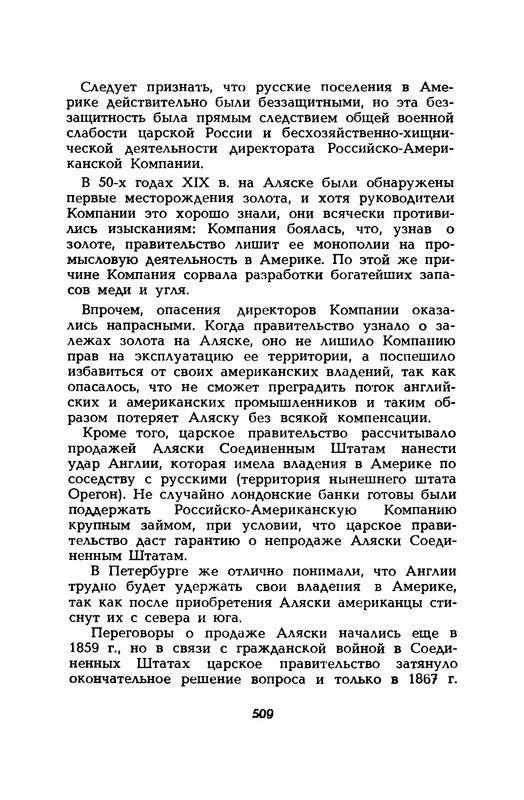 Следует признать, что русские поселения в Америке действительно были беззащитными, но эта беззащитность была прямым следствием общей военной слабости царской России и бесхозяйственно-хищнической деятельности директората Российско-Американской Компании.

В 50-х годах XIX в. на Аляске были обнаружены первые месторождения золота, и хотя руководители Компании это хорошо знали, они всячески противились изысканиям: Компания боялась, что, узнав о золоте, правительство лишит ее монополии на промысловую деятельность в Америке. По этой же причине Компания сорвала разработки богатейших запасов меди и угля.

Впрочем, опасения директоров Компании оказались напрасными. Когда правительство узнало о залежах золота на Аляске, оно не лишило Компанию прав на эксплуатацию ее территории, а поспешило избавиться от своих американских владений, так как опасалось, что не сможет преградить поток английских и американских промышленников и таким образом потеряет Аляску без всякой компенсации.

Кроме того, царское правительство рассчитывало продажей Аляски Соединенным Штатам нанести удар Англии, которая имела владения в Америке по соседству с русскими (территория нынешнего штата Орегон). Не случайно лондонские банки готовы были поддержать Российско-Американскую Компанию крупным займом, при условии, что царское правительство даст гарантию о непродаже Аляски Соединенным Штатам.

В Петербурге же отлично понимали, что Англии трудно будет удержать свои владения в Америке, так как после приобретения Аляски американцы стиснут их с севера и юга.

Переговоры о продаже Аляски начались еще в 1859 г., но в связи с гражданской войной в Соединенных Штатах царское правительство затянуло окончательное решение вопроса и только в 1867 г.

509